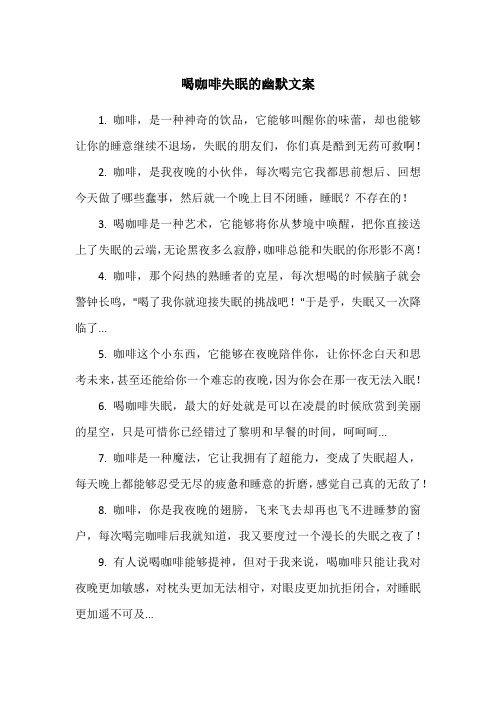 喝咖啡失眠的幽默文案

1. 咖啡，是一种神奇的饮品，它能够叫醒你的味蕾，却也能够让你的睡意继续不退场，失眠的朋友们，你们真是酷到无药可救啊！

2. 咖啡，是我夜晚的小伙伴，每次喝完它我都思前想后、回想今天做了哪些蠢事，然后就一个晚上目不闭睡，睡眠？不存在的！

3. 喝咖啡是一种艺术，它能够将你从梦境中唤醒，把你直接送上了失眠的云端，无论黑夜多么寂静，咖啡总能和失眠的你形影不离！

4. 咖啡，那个闷热的熟睡者的克星，每次想喝的时候脑子就会警钟长鸣，"喝了我你就迎接失眠的挑战吧！"于是乎，失眠又一次降临了...

5. 咖啡这个小东西，它能够在夜晚陪伴你，让你怀念白天和思考未来，甚至还能给你一个难忘的夜晚，因为你会在那一夜无法入眠！

6. 喝咖啡失眠，最大的好处就是可以在凌晨的时候欣赏到美丽的星空，只是可惜你已经错过了黎明和早餐的时间，呵呵呵...

7. 咖啡是一种魔法，它让我拥有了超能力，变成了失眠超人，每天晚上都能够忍受无尽的疲惫和睡意的折磨，感觉自己真的无敌了！

8. 咖啡，你是我夜晚的翅膀，飞来飞去却再也飞不进睡梦的窗户，每次喝完咖啡后我就知道，我又要度过一个漫长的失眠之夜了！

9. 有人说喝咖啡能够提神，但对于我来说，喝咖啡只能让我对夜晚更加敏感，对枕头更加无法相守，对眼皮更加抗拒闭合，对睡眠更加遥不可及...